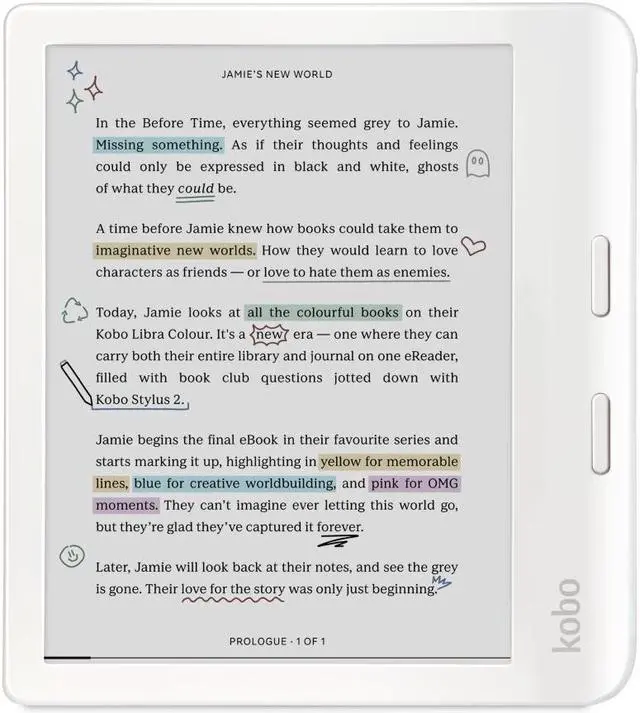 JAMIE'S NEW WORLD

In the Before Time, everything seemed grey to Jamie. Missing something. As if their thoughts and feelings could only be expressed in black and white, ghosts of what they could be.

A time before Jamie knew how books could take them to imaginative new worlds. How they would learn to love characters as friends — or love to hate them as enemies.

Today, Jamie looks at all the colourful books on their Kobo Libra Colour. It's a new era — one where they can carry both their entire library and journal on one eReader, filled with book club questions jotted down with Kobo Stylus 2.

Jamie begins the final eBook in their favourite series and starts marking it up, highlighting in yellow for memorable lines, blue for creative worldbuilding, and pink for OMG moments. They can't imagine ever letting this world go, but they're glad they've captured it forever.

Later, Jamie will look back at their notes, and see the grey is gone. Their love for the story was only just beginning.

PROLOGUE · 1 OF 1

kobo